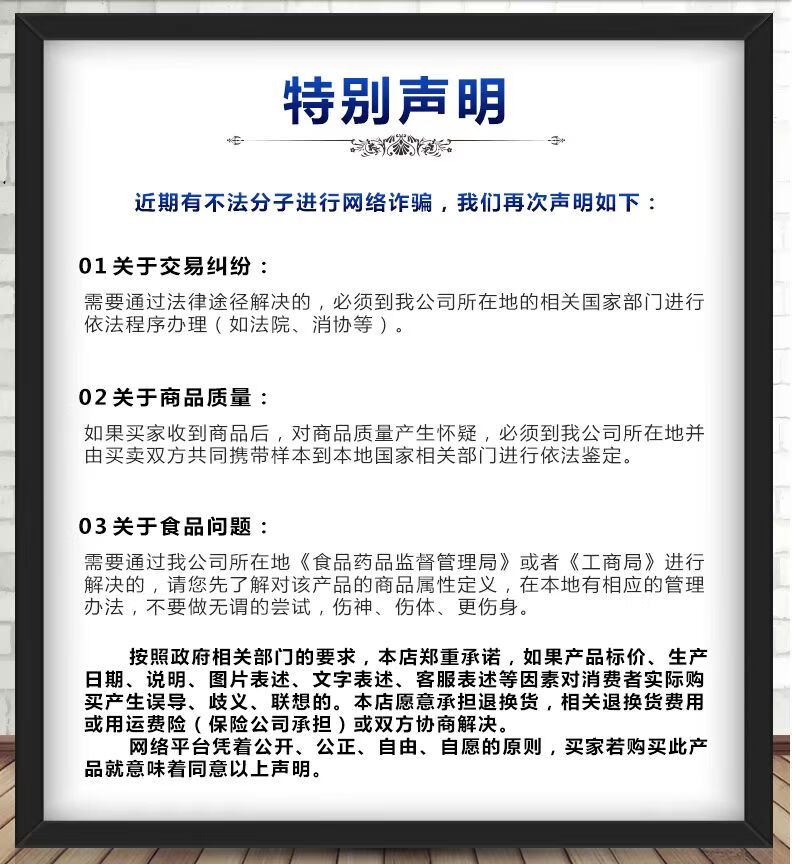 特别声明

近期有不法分子进行网络诈骗，我们再次声明如下：

01 关于交易纠纷：

需要通过法律途径解决的，必须到我公司所在地的相关国家部门进行依法程序办理（如法院、消协等）。

02 关于商品质量：

如果买家收到商品后，对商品质量产生怀疑，必须到我公司所在地并由买卖双方共同携带样本到本地国家相关部门进行依法鉴定。

03 关于食品问题：

需要通过我公司所在地《食品药品监督管理局》或者《工商局》进行解决的，请您先了解对该产品的商品属性定义，在本地有相应的管理办法，不要做无谓的尝试，伤神、伤体、更伤身。

按照政府相关部门的要求，本店郑重承诺，如果产品标价、生产日期、说明、图片表述、文字表述、客服表述等因素对消费者实际购买产生误导、歧义、联想的。本店愿意承担退换货，相关退换货费用或用运费险（保险公司承担）或双方协商解决。

网络平台凭着公开、公正、自由、自愿的原则，买家若购买此产品就意味着同意以上声明。